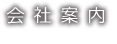 会社案内